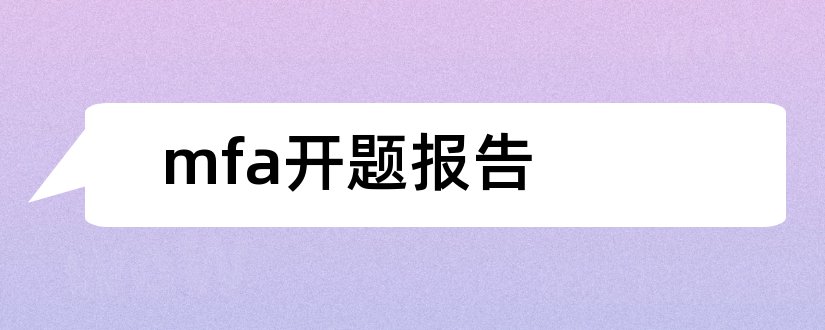 mfa开题报告